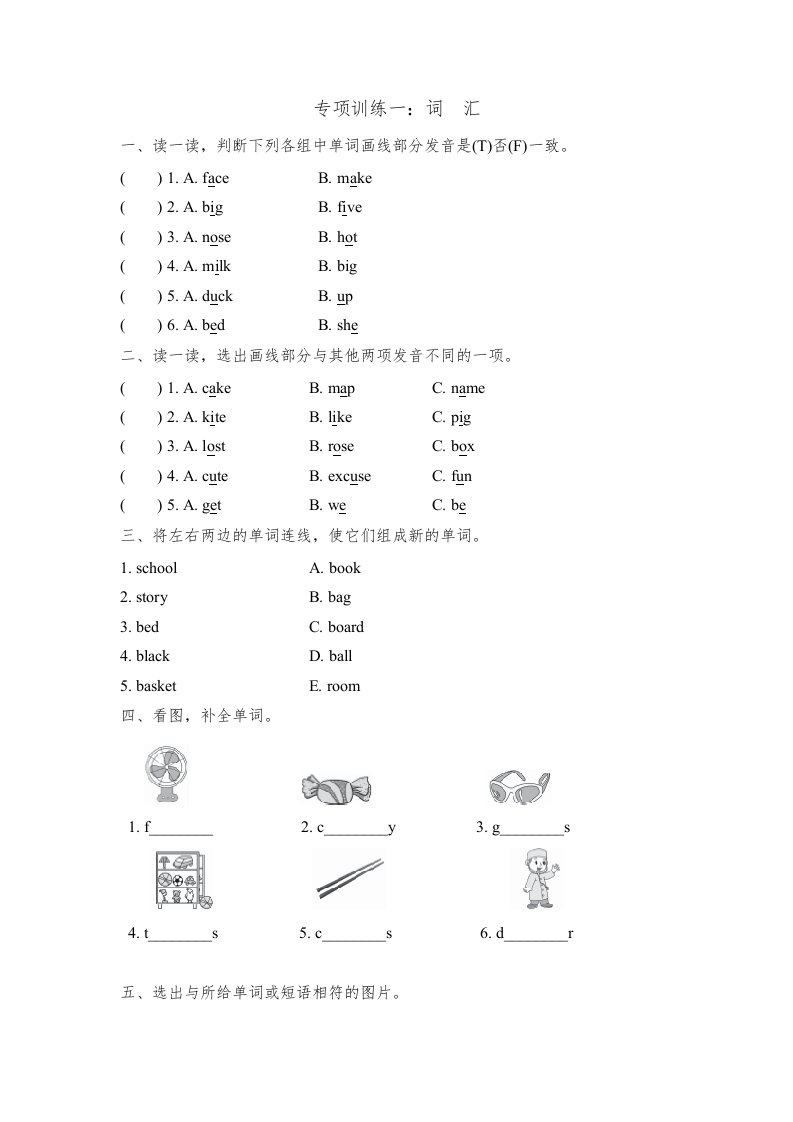 专项训练一：词　汇

一、读一读，判断下列各组中单词画线部分发音是(T)否(F)一致。

(　　) 1. A. face　　B. make
(　　) 2. A. big　　B. five
(　　) 3. A. nose　　B. hot
(　　) 4. A. milk　　B. big
(　　) 5. A. duck　　B. up
(　　) 6. A. bed　　B. she

二、读一读，选出画线部分与其他两项发音不同的一项。

(　　) 1. A. cake　　B. map　　C. name
(　　) 2. A. kite　　B. like　　C. pig
(　　) 3. A. lost　　B. rose　　C. box
(　　) 4. A. cute　　B. excuse　　C. fun
(　　) 5. A. get　　B. we　　C. be

三、将左右两边的单词连线，使它们组成新的单词。

1. school　　A. book
2. story　　B. bag
3. bed　　C. board
4. black　　D. ball
5. basket　　E. room

四、看图，补全单词。

1. f________　　2. c________y　　3. g________s
4. t________s　　5. c________s　　6. d________r

五、选出与所给单词或短语相符的图片。